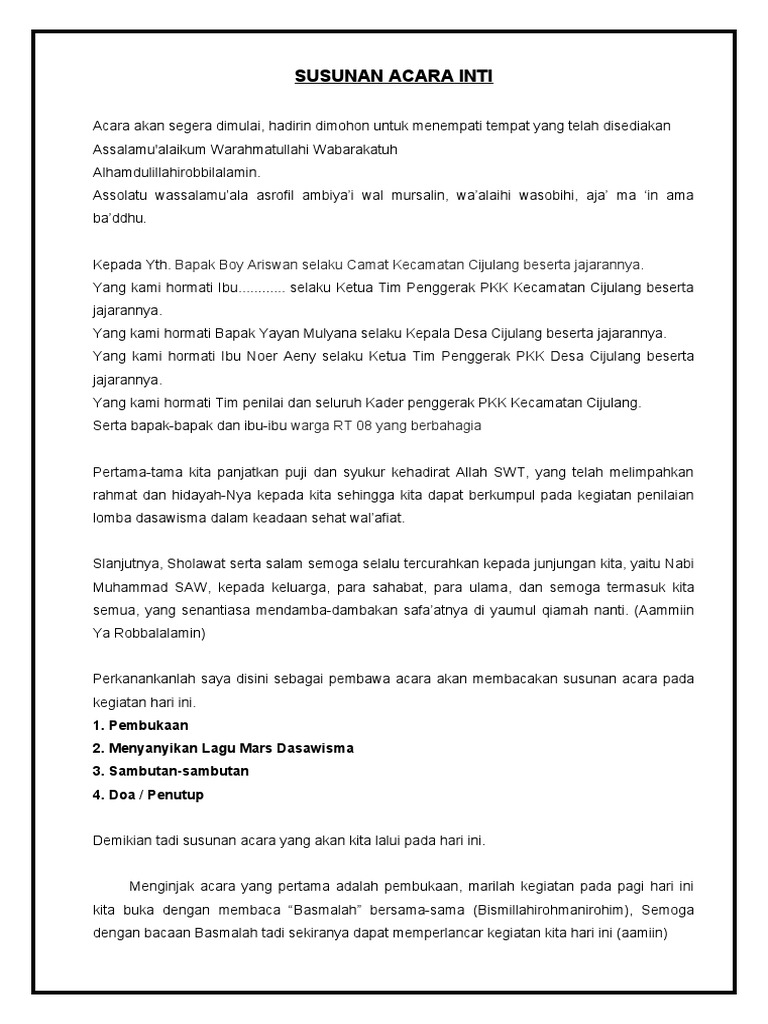 SUSUNAN ACARA INTI

Acara akan segera dimulai, hadirin dimohon untuk menempati tempat yang telah disediakan
Assalamu'alaikum Warahmatullahi Wabarakatuh
Alhamdulillahirobbilalamin.
Assolatu wassalamu'ala asrofil ambiya'i wal mursalin, wa'alaihi wasobihi, aja' ma 'in ama ba'ddhu.

Kepada Yth. Bapak Boy Ariswan selaku Camat Kecamatan Cijulang beserta jajarannya.
Yang kami hormati Ibu............ selaku Ketua Tim Penggerak PKK Kecamatan Cijulang beserta jajarannya.
Yang kami hormati Bapak Yayan Mulyana selaku Kepala Desa Cijulang beserta jajarannya.
Yang kami hormati Ibu Noer Aeny selaku Ketua Tim Penggerak PKK Desa Cijulang beserta jajarannya.
Yang kami hormati Tim penilai dan seluruh Kader penggerak PKK Kecamatan Cijulang.
Serta bapak-bapak dan ibu-ibu warga RT 08 yang berbahagia

Pertama-tama kita panjatkan puji dan syukur kehadirat Allah SWT, yang telah melimpahkan rahmat dan hidayah-Nya kepada kita sehingga kita dapat berkumpul pada kegiatan penilaian lomba dasawisma dalam keadaan sehat wal'afiat.

Slanjutnya, Sholawat serta salam semoga selalu tercurahkan kepada junjungan kita, yaitu Nabi Muhammad SAW, kepada keluarga, para sahabat, para ulama, dan semoga termasuk kita semua, yang senantiasa mendamba-dambakan safa'atnya di yaumul qiamah nanti. (Aammiin Ya Robbalalamin)

Perkanankanlah saya disini sebagai pembawa acara akan membacakan susunan acara pada kegiatan hari ini.
1. Pembukaan
2. Menyanyikan Lagu Mars Dasawisma
3. Sambutan-sambutan
4. Doa / Penutup

Demikian tadi susunan acara yang akan kita lalui pada hari ini.

Menginjak acara yang pertama adalah pembukaan, marilah kegiatan pada pagi hari ini kita buka dengan membaca "Basmalah" bersama-sama (Bismillahirohmanirohim), Semoga dengan bacaan Basmalah tadi sekiranya dapat memperlancar kegiatan kita hari ini (aamiin)